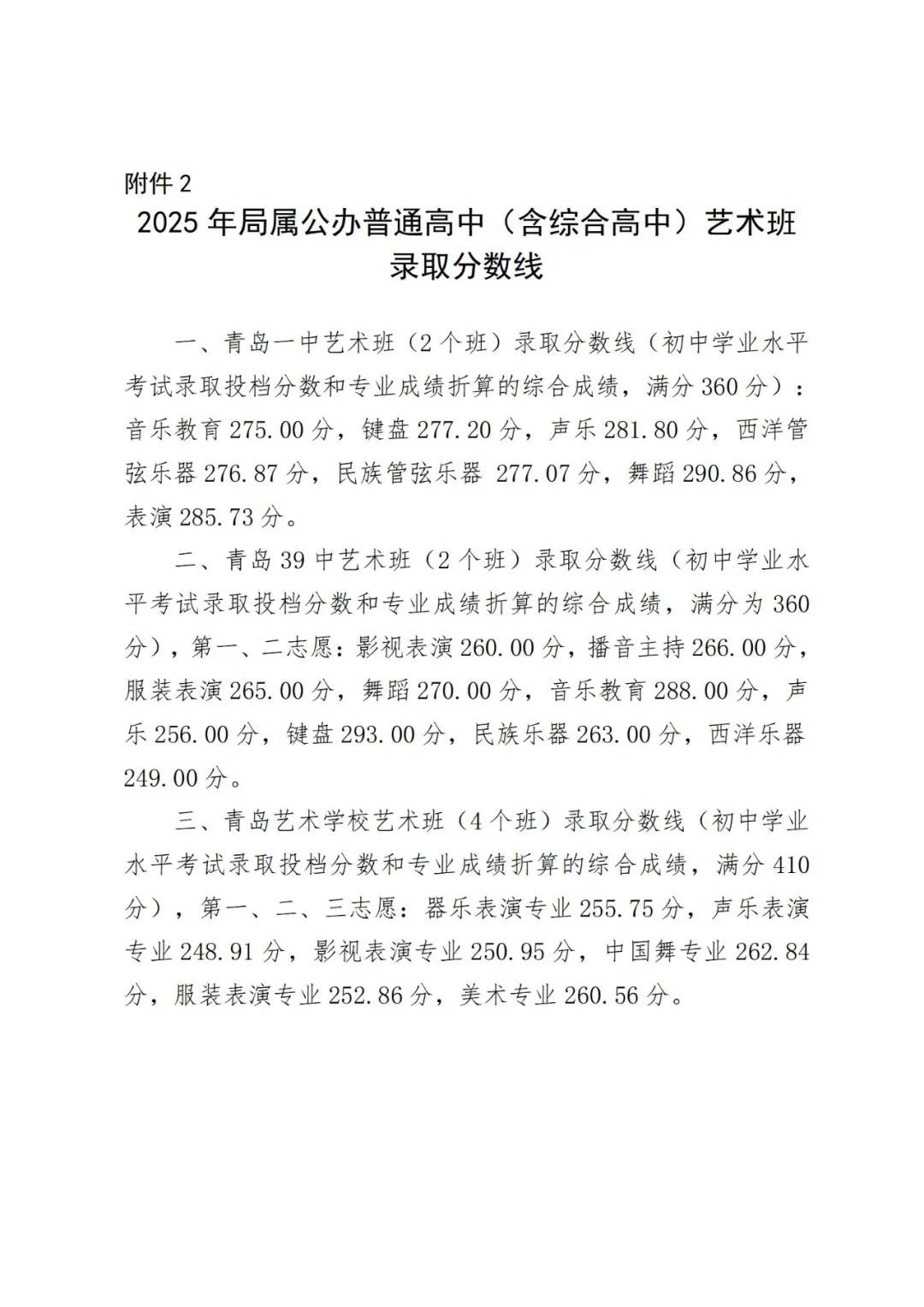 附件 2

2025 年局属公办普通高中（含综合高中）艺术班录取分数线

一、青岛一中艺术班（2 个班）录取分数线（初中学业水平考试录取投档分数和专业成绩折算的综合成绩，满分 360 分）：音乐教育 275.00 分，键盘 277.20 分，声乐 281.80 分，西洋管弦乐器 276.87 分，民族管弦乐器 277.07 分，舞蹈 290.86 分，表演 285.73 分。

二、青岛 39 中艺术班（2 个班）录取分数线（初中学业水平考试录取投档分数和专业成绩折算的综合成绩，满分为 360 分），第一、二志愿：影视表演 260.00 分，播音主持 266.00 分，服装表演 265.00 分，舞蹈 270.00 分，音乐教育 288.00 分，声乐 256.00 分，键盘 293.00 分，民族乐器 263.00 分，西洋乐器 249.00 分。

三、青岛艺术学校艺术班（4 个班）录取分数线（初中学业水平考试录取投档分数和专业成绩折算的综合成绩，满分 410 分），第一、二、三志愿：器乐表演专业 255.75 分，声乐表演专业 248.91 分，影视表演专业 250.95 分，中国舞专业 262.84 分，服装表演专业 252.86 分，美术专业 260.56 分。